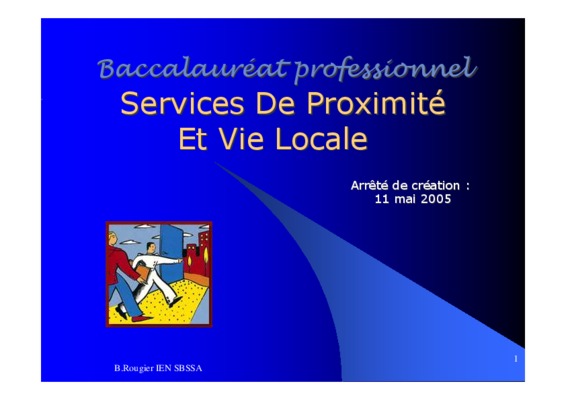 Baccalauréat professionnel

Services De Proximité
Et Vie Locale

Arrêté de création :
11 mai 2005

B.Rougier IEN SBSSA

1